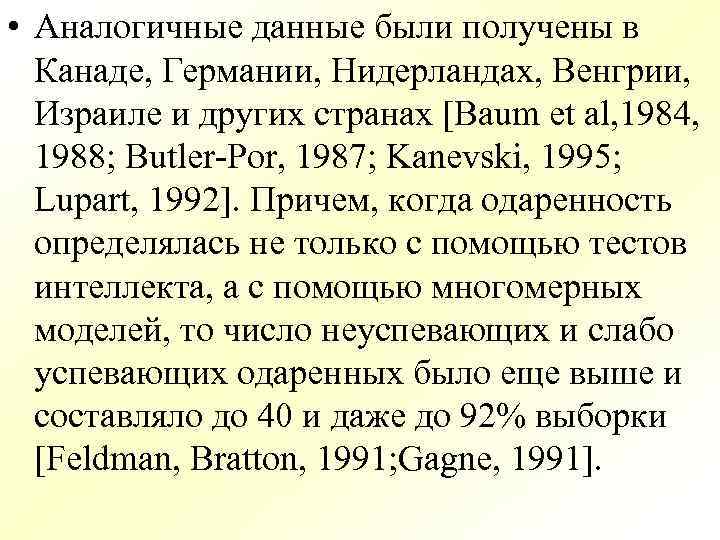 • Аналогичные данные были получены в Канаде, Германии, Нидерландах, Венгрии, Израиле и других странах [Baum et al,1984, 1988; Butler-Por, 1987; Kanevski, 1995; Lupart, 1992]. Причем, когда одаренность определялась не только с помощью тестов интеллекта, а с помощью многомерных моделей, то число неуспевающих и слабо успевающих одаренных было еще выше и составляло до 40 и даже до 92% выборки [Feldman, Bratton, 1991;Gagne, 1991].